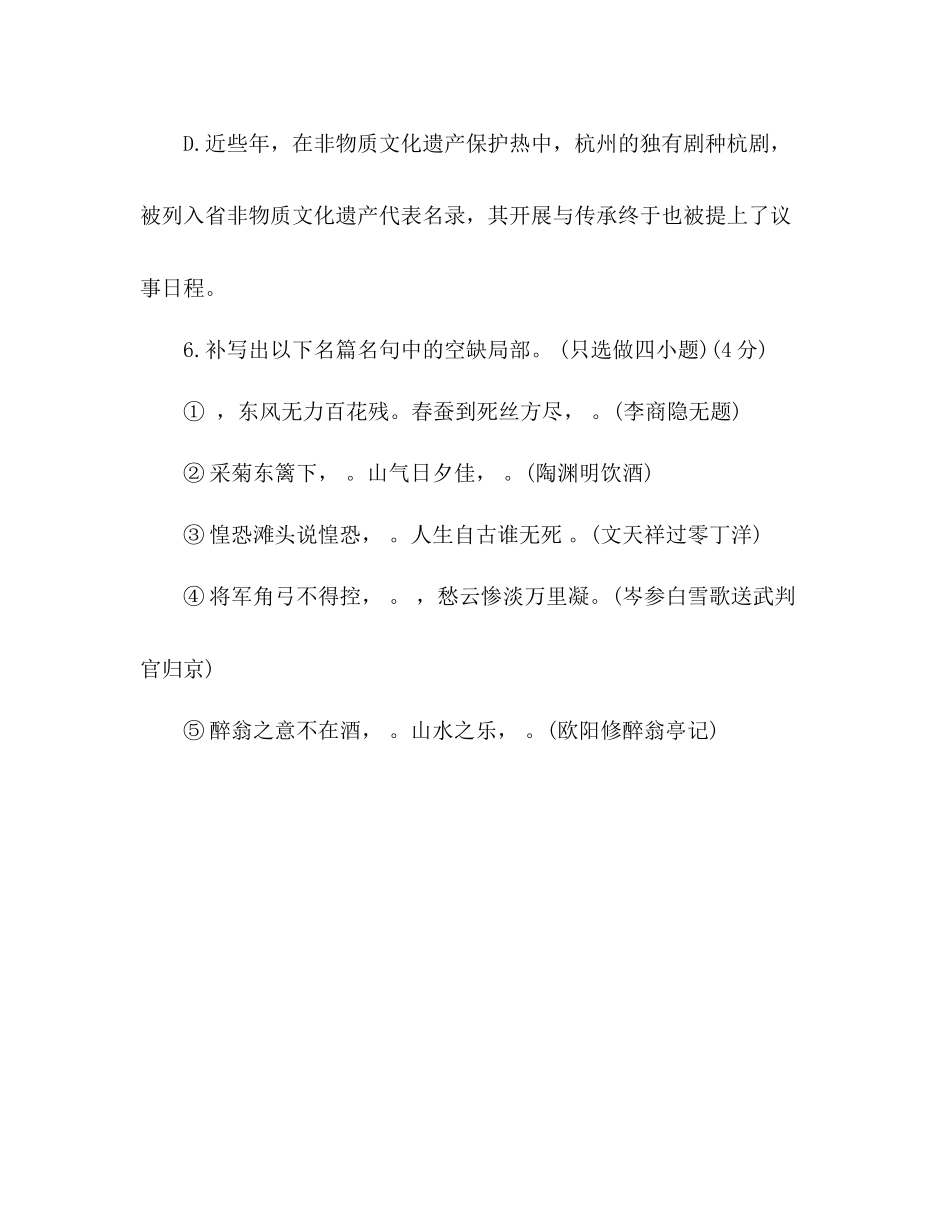 D.近些年，在非物质文化遗产保护热中，杭州的独有剧种杭剧，被列入省非物质文化遗产代表名录，其开展与传承终于也被提上了议事日程。

6.补写出以下名篇名句中的空缺局部。(只选做四小题)(4分)

①，东风无力百花残。春蚕到死丝方尽，。(李商隐无题)

②采菊东篱下，。山气日夕佳，。(陶渊明饮酒)

③惶恐滩头说惶恐，。人生自古谁无死。(文天祥过零丁洋)

④将军角弓不得控，。，愁云惨淡万里凝。(岑参白雪歌送武判官归京)

⑤醉翁之意不在酒，。山水之乐，。(欧阳修醉翁亭记)